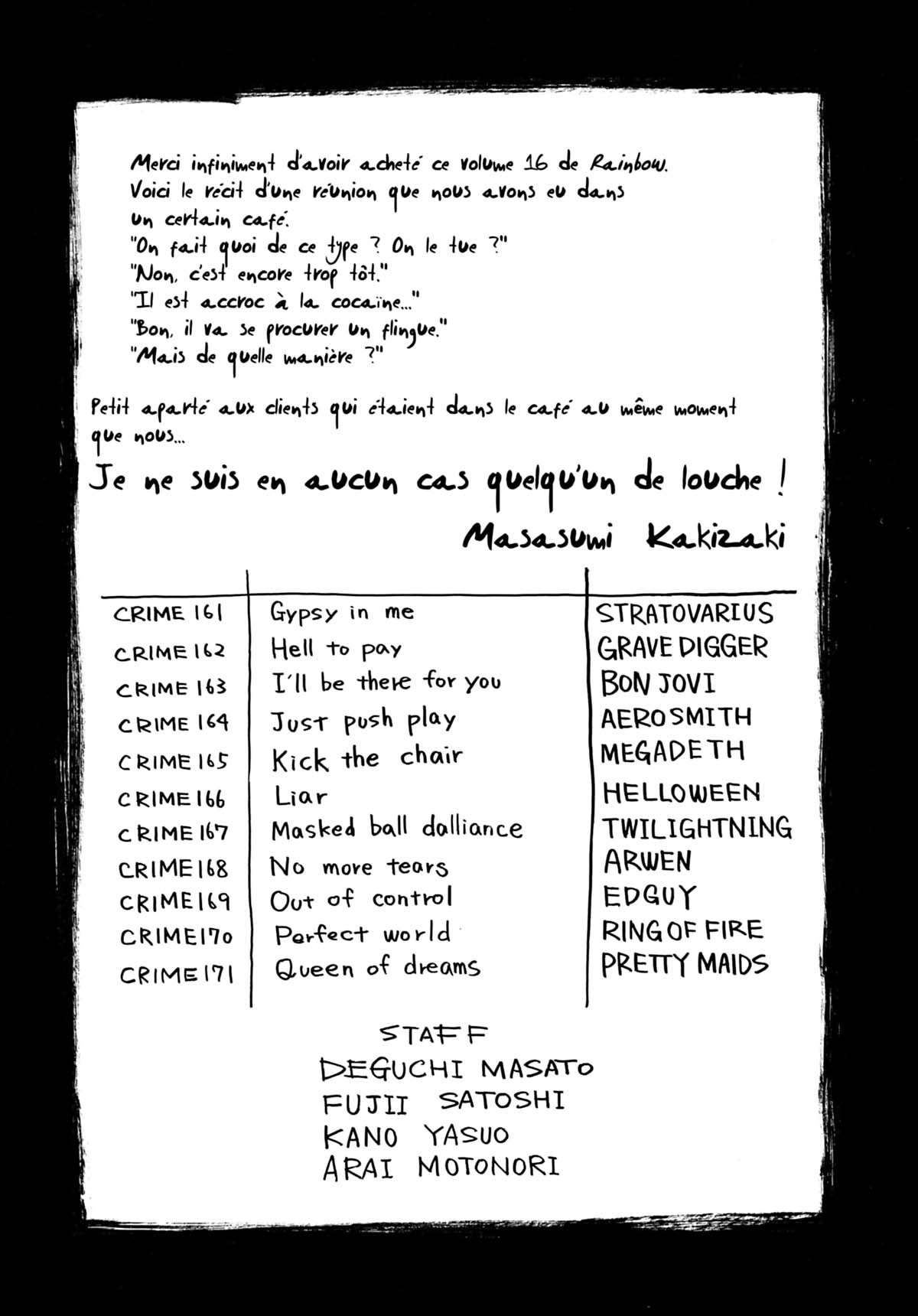 Merci infiniment d'avoir acheté ce volume 16 de Rainbow.
Voici le récit d'une réunion que nous avons eu dans un certain café.
"On fait quoi de ce type ? On le tue ?"
"Non, c'est encore trop tôt."
"Il est accroc à la cocaïne..."
"Bon, il va se procurer un flingue."
"Mais de quelle manière ?"

Petit aparté aux clients qui étaient dans le café au même moment que nous...
Je ne suis en aucun cas quelqu'un de louche !

Masasumi Kakizaki

| | | |
|---|---|---|
| CRIME 161 | Gypsy in me | STRATOVARIUS |
| CRIME 162 | Hell to pay | GRAVE DIGGER |
| CRIME 163 | I'll be there for you | BON JOVI |
| CRIME 164 | Just push play | AEROSMITH |
| CRIME 165 | Kick the chair | MEGADETH |
| CRIME 166 | Liar | HELLOWEEN |
| CRIME 167 | Masked ball dalliance | TWILIGHTNING |
| CRIME 168 | No more tears | ARWEN |
| CRIME 169 | Out of control | EDGUY |
| CRIME 170 | Perfect world | RING OF FIRE |
| CRIME 171 | Queen of dreams | PRETTY MAIDS |

STAFF
DEGUCHI MASATO
FUJII SATOSHI
KANO YASUO
ARAI MOTONORI